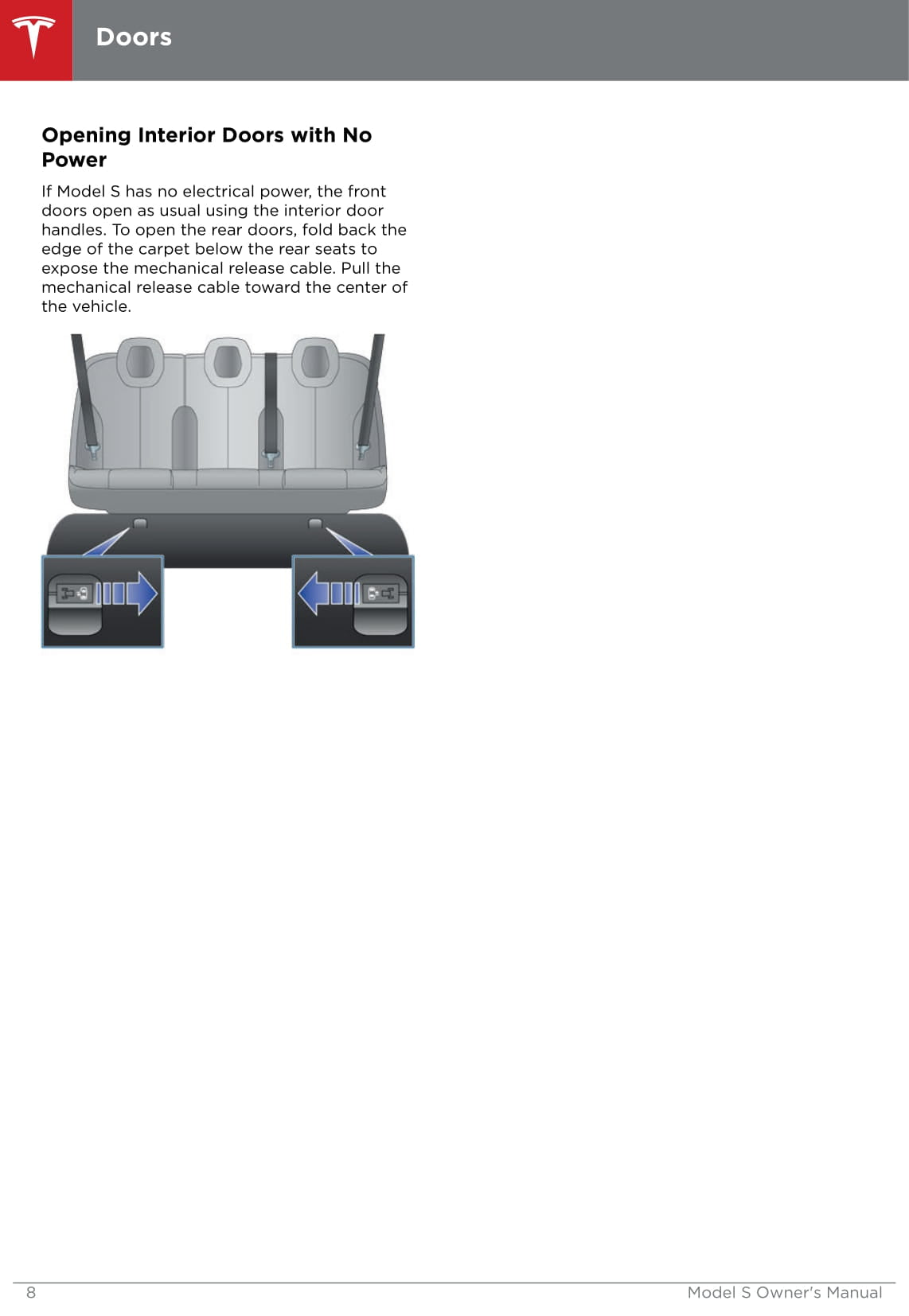 Doors

Opening Interior Doors with No Power

If Model S has no electrical power, the front doors open as usual using the interior door handles. To open the rear doors, fold back the edge of the carpet below the rear seats to expose the mechanical release cable. Pull the mechanical release cable toward the center of the vehicle.

8

Model S Owner's Manual